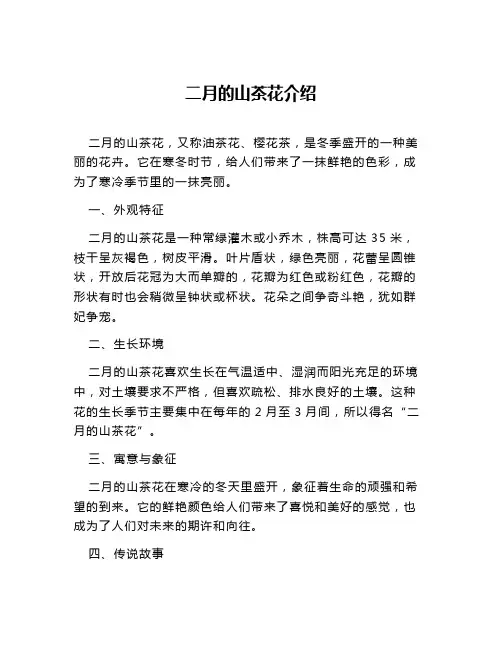 二月的山茶花介绍

二月的山茶花，又称油茶花、樱花茶，是冬季盛开的一种美丽的花卉。它在寒冬时节，给人们带来了一抹鲜艳的色彩，成为了寒冷季节里的一抹亮丽。

一、外观特征

二月的山茶花是一种常绿灌木或小乔木，株高可达 35 米，枝干呈灰褐色，树皮平滑。叶片盾状，绿色亮丽，花蕾呈圆锥状，开放后花冠为大而单瓣的，花瓣为红色或粉红色，花瓣的形状有时也会稍微呈钟状或杯状。花朵之间争奇斗艳，犹如群妃争宠。

二、生长环境

二月的山茶花喜欢生长在气温适中、湿润而阳光充足的环境中，对土壤要求不严格，但喜欢疏松、排水良好的土壤。这种花的生长季节主要集中在每年的 2 月至 3 月间，所以得名“二月的山茶花”。

三、寓意与象征

二月的山茶花在寒冷的冬天里盛开，象征着生命的顽强和希望的到来。它的鲜艳颜色给人们带来了喜悦和美好的感觉，也成为了人们对未来的期许和向往。

四、传说故事